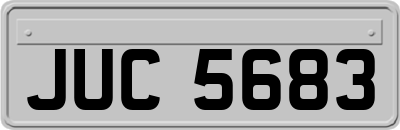 JUC 5683